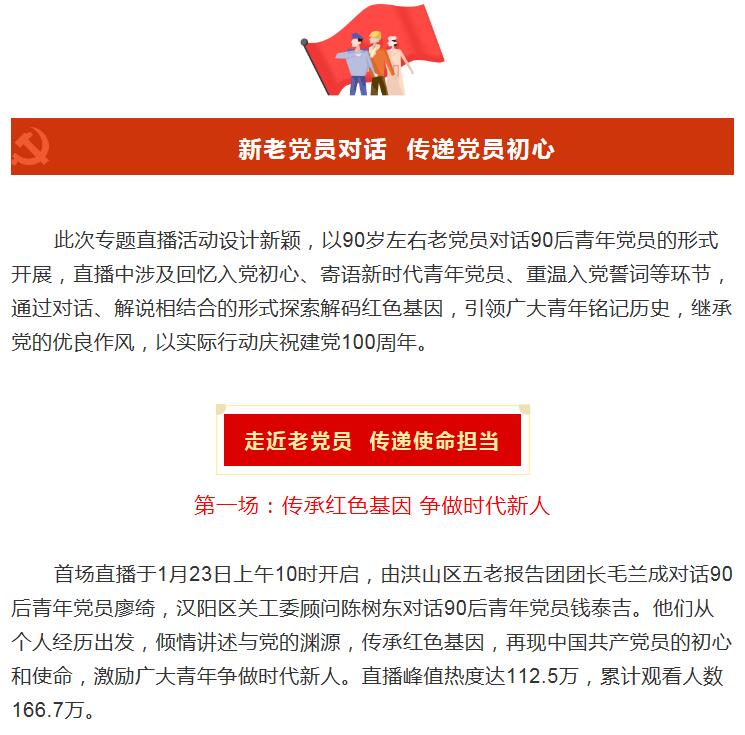 新老党员对话　传递党员初心

此次专题直播活动设计新颖，以90岁左右老党员对话90后青年党员的形式开展，直播中涉及回忆入党初心、寄语新时代青年党员、重温入党誓词等环节，通过对话、解说相结合的形式探索解码红色基因，引领广大青年铭记历史，继承党的优良作风，以实际行动庆祝建党100周年。

走近老党员　传递使命担当

第一场：传承红色基因 争做时代新人

首场直播于1月23日上午10时开启，由洪山区五老报告团团长毛兰成对话90后青年党员廖绮，汉阳区关工委顾问陈树东对话90后青年党员钱泰吉。他们从个人经历出发，倾情讲述与党的渊源，传承红色基因，再现中国共产党员的初心和使命，激励广大青年争做时代新人。直播峰值热度达112.5万，累计观看人数166.7万。